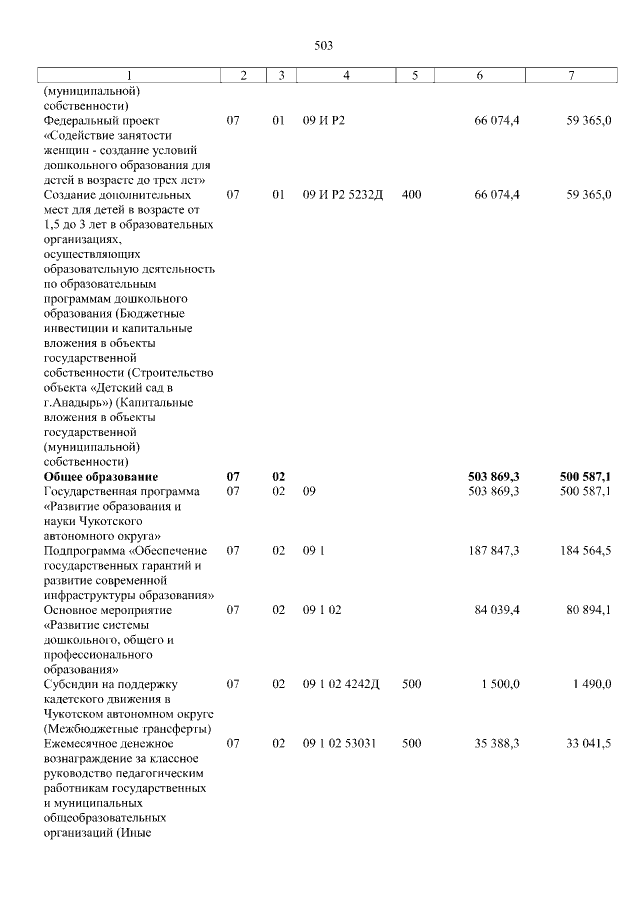 503

| 1 | 2 | 3 | 4 | 5 | 6 | 7 |
|---|---|---|---|---|---|---|
| (муниципальной) собственности) | | | | | | |
| Федеральный проект «Содействие занятости женщин - создание условий дошкольного образования для детей в возрасте до трех лет» | 07 | 01 | 09 И Р2 | | 66 074,4 | 59 365,0 |
| Создание дополнительных мест для детей в возрасте от 1,5 до 3 лет в образовательных организациях, осуществляющих образовательную деятельность по образовательным программам дошкольного образования (Бюджетные инвестиции и капитальные вложения в объекты государственной собственности (Строительство объекта «Детский сад в г.Анадырь») (Капитальные вложения в объекты государственной (муниципальной) собственности) | 07 | 01 | 09 И Р2 5232Д | 400 | 66 074,4 | 59 365,0 |
| Общее образование | 07 | 02 | | | 503 869,3 | 500 587,1 |
| Государственная программа «Развитие образования и науки Чукотского автономного округа» | 07 | 02 | 09 | | 503 869,3 | 500 587,1 |
| Подпрограмма «Обеспечение государственных гарантий и развитие современной инфраструктуры образования» | 07 | 02 | 09 1 | | 187 847,3 | 184 564,5 |
| Основное мероприятие «Развитие системы дошкольного, общего и профессионального образования» | 07 | 02 | 09 1 02 | | 84 039,4 | 80 894,1 |
| Субсидии на поддержку кадетского движения в Чукотском автономном округе (Межбюджетные трансферты) | 07 | 02 | 09 1 02 4242Д | 500 | 1 500,0 | 1 490,0 |
| Ежемесячное денежное вознаграждение за классное руководство педагогическим работникам государственных и муниципальных общеобразовательных организаций (Иные | 07 | 02 | 09 1 02 53031 | 500 | 35 388,3 | 33 041,5 |